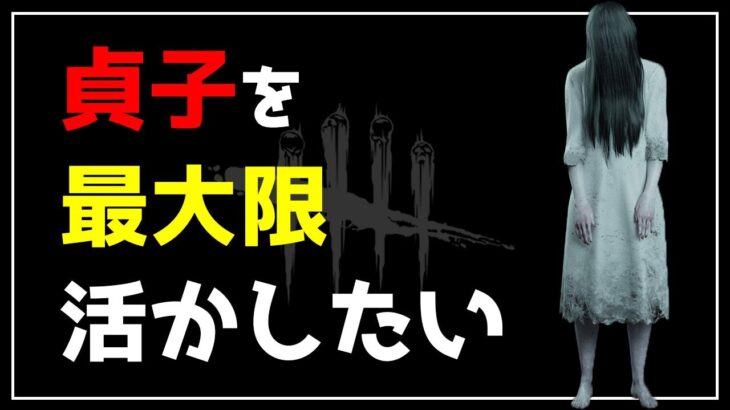 貞子を
最大限
活かしたい